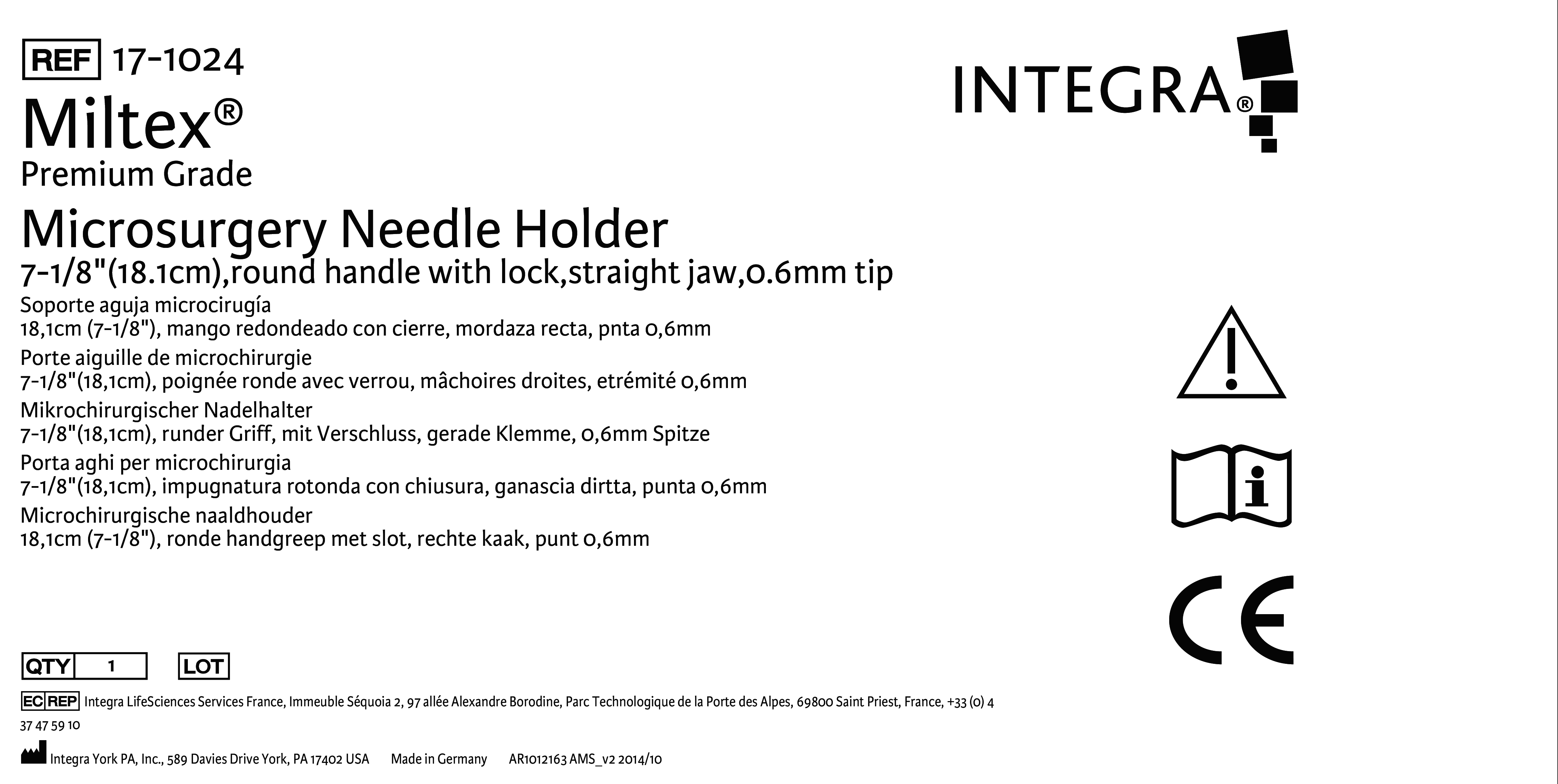 REF 17-1024

Miltex®

Premium Grade

Microsurgery Needle Holder

7-1/8"(18.1cm),round handle with lock,straight jaw,0.6mm tip

Soporte aguja microcirugía
18,1cm (7-1/8"), mango redondeado con cierre, mordaza recta, pnta 0,6mm

Porte aiguille de microchirurgie
7-1/8"(18,1cm), poignée ronde avec verrou, mâchoires droites, etrémité 0,6mm

Mikrochirurgischer Nadelhalter
7-1/8"(18,1cm), runder Griff, mit Verschluss, gerade Klemme, 0,6mm Spitze

Porta aghi per microchirurgia
7-1/8"(18,1cm), impugnatura rotonda con chiusura, ganascia dirtta, punta 0,6mm

Microchirurgische naaldhouder
18,1cm (7-1/8"), ronde handgreep met slot, rechte kaak, punt 0,6mm

INTEGRA®

CE

QTY 1 LOT

EC REP Integra LifeSciences Services France, Immeuble Séquoia 2, 97 allée Alexandre Borodine, Parc Technologique de la Porte des Alpes, 69800 Saint Priest, France, +33 (0) 4 37 47 59 10

Integra York PA, Inc., 589 Davies Drive York, PA 17402 USA Made in Germany AR1012163 AMS_v2 2014/10